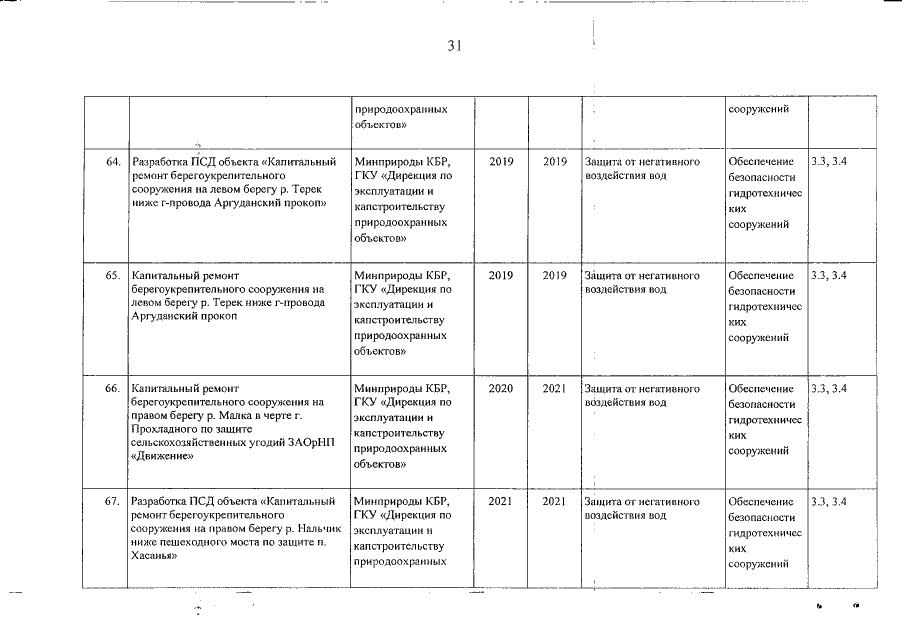 31

|  |  |  |  |  |  |  |  |
|---|---|---|---|---|---|---|---|
|  |  | природоохранных объектов» |  |  |  | сооружений |  |
| 64. | Разработка ПСД объекта «Капитальный ремонт берегоукрепительного сооружения на левом берегу р. Терек ниже г-провода Аргуданский прокоп» | Минприроды КБР, ГКУ «Дирекция по эксплуатации и капстроительству природоохранных объектов» | 2019 | 2019 | Защита от негативного воздействия вод | Обеспечение безопасности гидротехнических сооружений | 3.3, 3.4 |
| 65. | Капитальный ремонт берегоукрепительного сооружения на левом берегу р. Терек ниже г-провода Аргуданский прокоп | Минприроды КБР, ГКУ «Дирекция по эксплуатации и капстроительству природоохранных объектов» | 2019 | 2019 | Защита от негативного воздействия вод | Обеспечение безопасности гидротехнических сооружений | 3.3, 3.4 |
| 66. | Капитальный ремонт берегоукрепительного сооружения на правом берегу р. Малка в черте г. Прохладного по защите сельскохозяйственных угодий ЗАОрНП «Движение» | Минприроды КБР, ГКУ «Дирекция по эксплуатации и капстроительству природоохранных объектов» | 2020 | 2021 | Защита от негативного воздействия вод | Обеспечение безопасности гидротехнических сооружений | 3.3, 3.4 |
| 67. | Разработка ПСД объекта «Капитальный ремонт берегоукрепительного сооружения на правом берегу р. Нальчик ниже пешеходного моста по защите п. Хасанья» | Минприроды КБР, ГКУ «Дирекция по эксплуатации и капстроительству природоохранных | 2021 | 2021 | Защита от негативного воздействия вод | Обеспечение безопасности гидротехнических сооружений | 3.3, 3.4 |